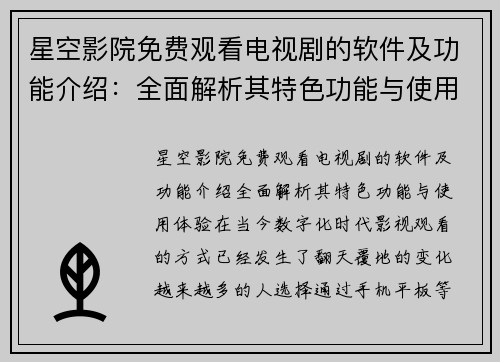 星空影院免费观看电视剧的软件及功能介绍：全面解析其特色功能与使用

星空影院免费观看电视剧的软件及功能介绍全面解析其特色功能与使用体验在当今数字化时代影视观看的方式已经发生了翻天覆地的变化越来越多的人选择通过手机平板等